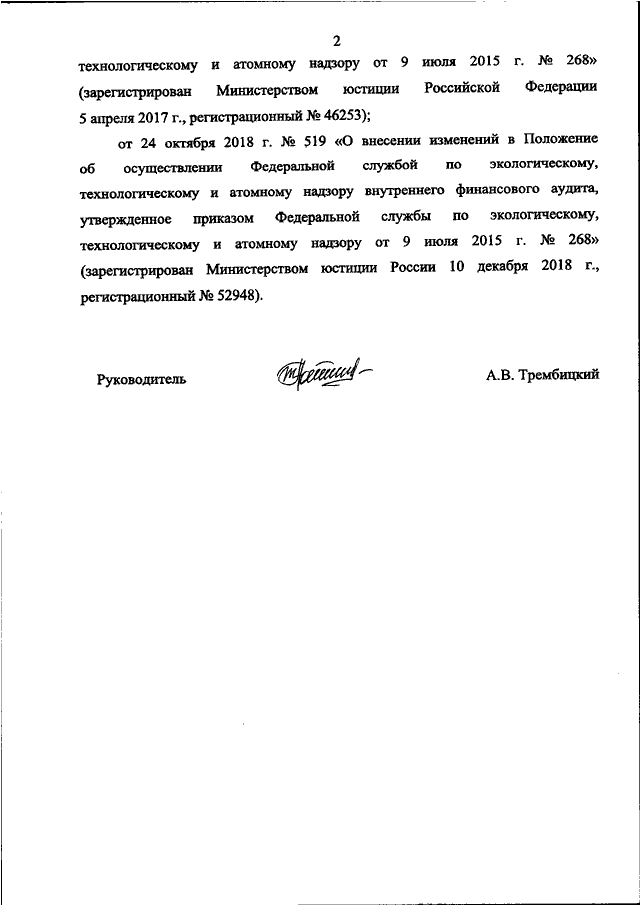 2

технологическому и атомному надзору от 9 июля 2015 г. № 268» (зарегистрирован Министерством юстиции Российской Федерации 5 апреля 2017 г., регистрационный № 46253);

от 24 октября 2018 г. № 519 «О внесении изменений в Положение об осуществлении Федеральной службой по экологическому, технологическому и атомному надзору внутреннего финансового аудита, утвержденное приказом Федеральной службы по экологическому, технологическому и атомному надзору от 9 июля 2015 г. № 268» (зарегистрирован Министерством юстиции России 10 декабря 2018 г., регистрационный № 52948).

Руководитель

А.В. Трембицкий